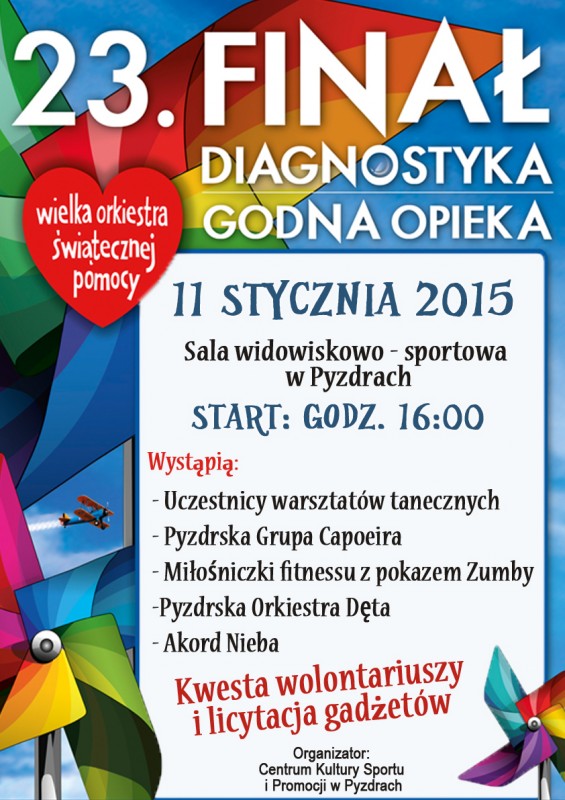 23. FINAŁ
DIAGNOSTYKA
GODNA OPIEKA

wielka orkiestra
świątecznej
pomocy

11 STYCZNIA 2015

Sala widowiskowo - sportowa
w Pyzdrach

START: GODZ. 16:00

Wystąpią:

- Uczestnicy warsztatów tanecznych
- Pyzdrska Grupa Capoeira
- Miłośniczki fitnessu z pokazem Zumby
-Pyzdrska Orkiestra Dęta
- Akord Nieba

Kwesta wolontariuszy
i licytacja gadżetów

Organizator:
Centrum Kultury Sportu
i Promocji w Pyzdrach